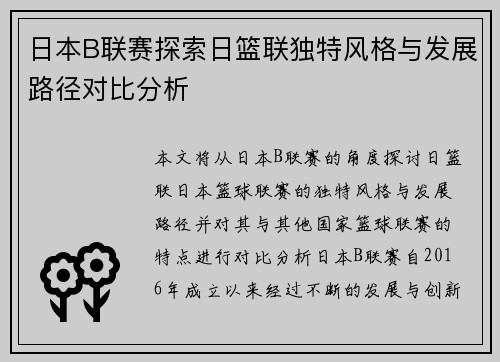 日本B联赛探索日篮联独特风格与发展路径对比分析

本文将从日本B联赛的角度探讨日篮联日本篮球联赛的独特风格与发展路径并对其与其他国家篮球联赛的特点进行对比分析日本B联赛自2016年成立以来经过不断的发展与创新